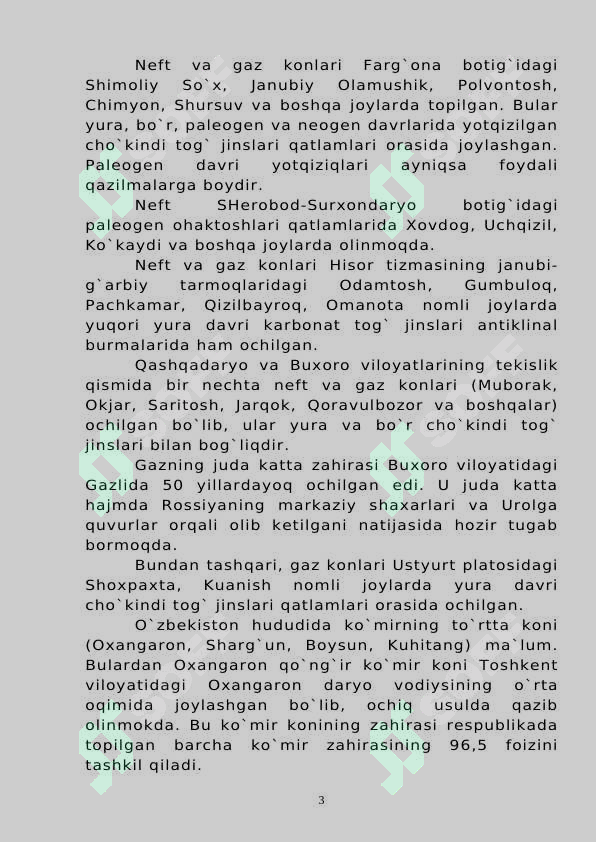 Neft va gaz konlari Farg`ona botig`idagi Shimoliy So`x, Janubiy Olamushik, Polvontosh, Chimyon, Shursuv va boshqa joylarda topilgan. Bular yura, bo`r, paleogen va neogen davrlarida yotqizilgan cho`kindi tog` jinslari qatlamlari orasida joylashgan. Paleogen davri yotqiziqlari ayniqsa foydali qazilmalarga boydir.

Neft SHerobod-Surxondaryo botig`idagi paleogen ohaktoshlari qatlamlarida Xovdog, Uchqizil, Ko`kaydi va boshqa joylarda olinmoqda.

Neft va gaz konlari Hisor tizmasining janubi-g`arbiy tarmoqlaridagi Odamtosh, Gumbuloq, Pachkamar, Qizilbayroq, Omanota nomli joylarda yuqori yura davri karbonat tog` jinslari antiklinal burmalarida ham ochilgan.

Qashqadaryo va Buxoro viloyatlarining tekislik qismida bir nechta neft va gaz konlari (Muborak, Okjar, Saritosh, Jarqok, Qoravulbozor va boshqalar) ochilgan bo`lib, ular yura va bo`r cho`kindi tog` jinslari bilan bog`liqdir.

Gazning juda katta zahirasi Buxoro viloyatidagi Gazlida 50 yillardayoq ochilgan edi. U juda katta hajmda Rossiyaning markaziy shaxarlari va Urolga quvurlar orqali olib ketilgani natijasida hozir tugab bormoqda.

Bundan tashqari, gaz konlari Ustyurt platosidagi Shoxpaxta, Kuanish nomli joylarda yura davri cho`kindi tog` jinslari qatlamlari orasida ochilgan.

O`zbekiston hududida ko`mirning to`rtta koni (Oxangaron, Sharg`un, Boysun, Kuhitang) ma`lum. Bulardan Oxangaron qo`ng`ir ko`mir koni Toshkent viloyatidagi Oxangaron daryo vodiysining o`rta oqimida joylashgan bo`lib, ochiq usulda qazib olinmokda. Bu ko`mir konining zahirasi respublikada topilgan barcha ko`mir zahirasining 96,5 foizini tashkil qiladi.

3